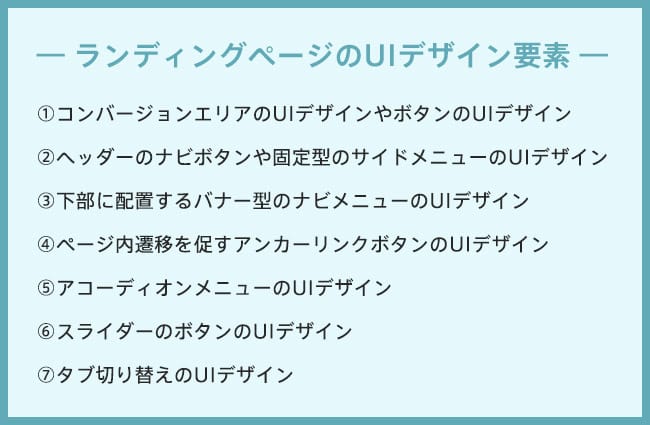 — ランディングページのUIデザイン要素 —

①コンバージョンエリアのUIデザインやボタンのUIデザイン

②ヘッダーのナビボタンや固定型のサイドメニューのUIデザイン

③下部に配置するバナー型のナビメニューのUIデザイン

④ページ内遷移を促すアンカーリンクボタンのUIデザイン

⑤アコーディオンメニューのUIデザイン

⑥スライダーのボタンのUIデザイン

⑦タブ切り替えのUIデザイン